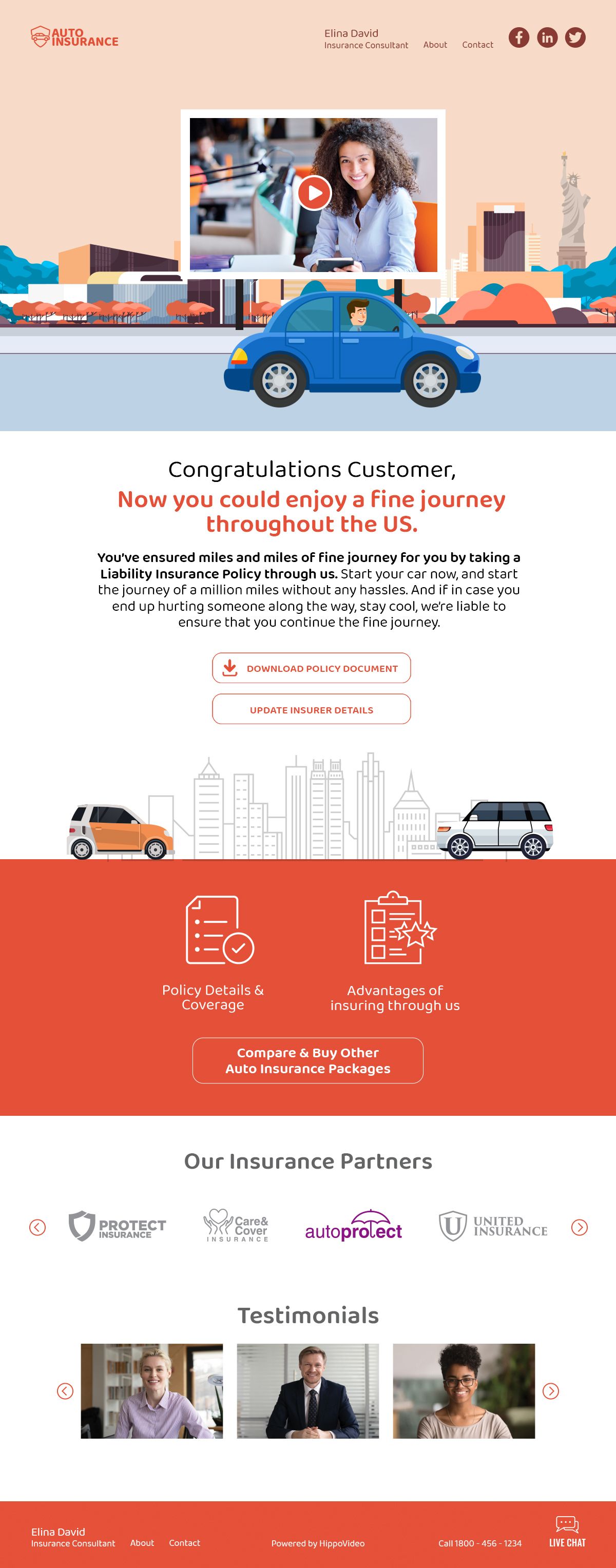 AUTO INSURANCE

Elina David
Insurance Consultant
About
Contact

Congratulations Customer,

Now you could enjoy a fine journey throughout the US.

You've ensured miles and miles of fine journey for you by taking a Liability Insurance Policy through us. Start your car now, and start the journey of a million miles without any hassles. And if in case you end up hurting someone along the way, stay cool, we're liable to ensure that you continue the fine journey.

DOWNLOAD POLICY DOCUMENT

UPDATE INSURER DETAILS

Policy Details & Coverage

Advantages of insuring through us

Compare & Buy Other Auto Insurance Packages

Our Insurance Partners

PROTECT INSURANCE

Care& Cover INSURANCE

autoprotect

UNITED INSURANCE

Testimonials

Elina David
Insurance Consultant
About
Contact

Powered by HippoVideo

Call 1800 - 456 - 1234

LIVE CHAT